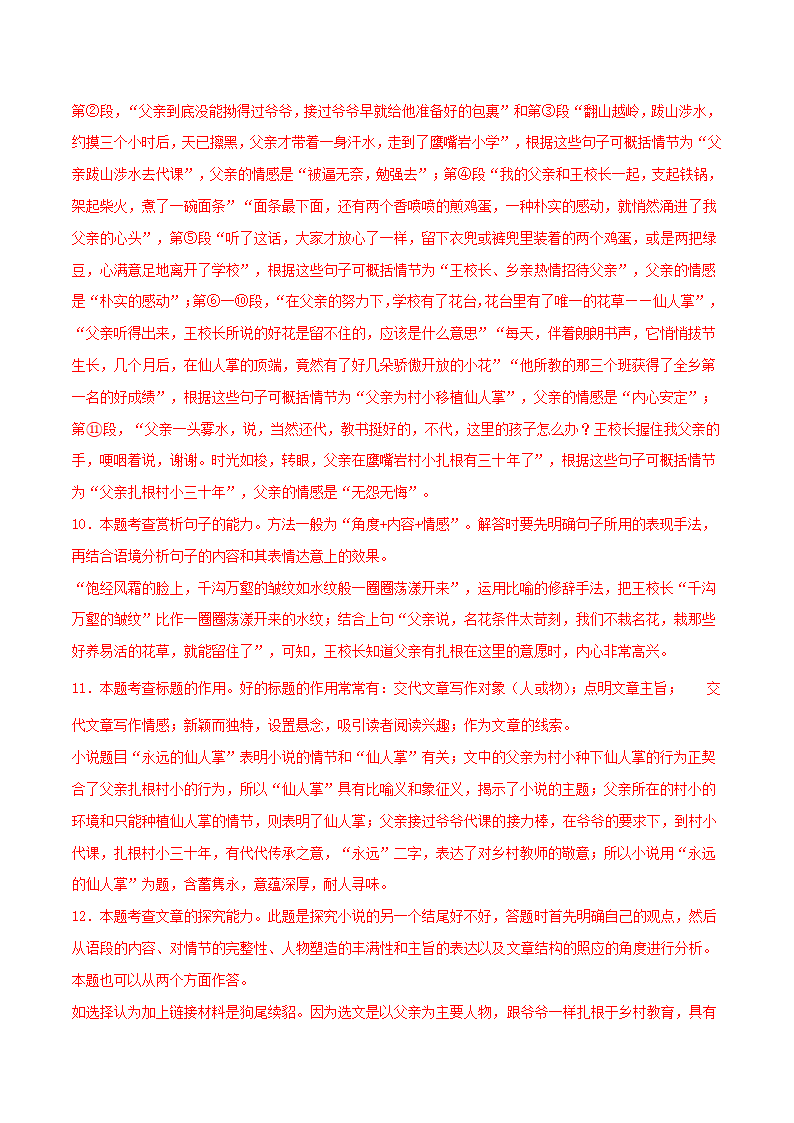 第②段，“父亲到底没能拗得过爷爷，接过爷爷早就给他准备好的包裹”和第③段“翻山越岭，跋山涉水，约摸三个小时后，天已擦黑，父亲才带着一身汗水，走到了鹰嘴岩小学”，根据这些句子可概括情节为“父亲跋山涉水去代课”，父亲的情感是“被逼无奈，勉强去”；第④段“我的父亲和王校长一起，支起铁锅，架起柴火，煮了一碗面条”“面条最下面，还有两个香喷喷的煎鸡蛋，一种朴实的感动，就悄然涌进了我父亲的心头”，第⑤段“听了这话，大家才放心了一样，留下衣兜或裤兜里装着的两个鸡蛋，或是两把绿豆，心满意足地离开了学校”，根据这些句子可概括情节为“王校长、乡亲热情招待父亲”，父亲的情感是“朴实的感动”；第⑥—⑩段，“在父亲的努力下，学校有了花台，花台里有了唯一的花草——仙人掌”，“父亲听得出来，王校长所说的好花是留不住的，应该是什么意思”“每天，伴着朗朗书声，它悄悄拔节生长，几个月后，在仙人掌的顶端，竟然有了好几朵骄傲开放的小花”“他所教的那三个班获得了全乡第一名的好成绩”，根据这些句子可概括情节为“父亲为村小移植仙人掌”，父亲的情感是“内心安定”；第⑪段，“父亲一头雾水，说，当然还代，教书挺好的，不代，这里的孩子怎么办？王校长握住我父亲的手，哽咽着说，谢谢。时光如梭，转眼，父亲在鹰嘴岩村小扎根有三十年了”，根据这些句子可概括情节为“父亲扎根村小三十年”，父亲的情感是“无怨无悔”。

10．本题考查赏析句子的能力。方法一般为“角度+内容+情感”。解答时要先明确句子所用的表现手法，再结合语境分析句子的内容和其表情达意上的效果。

“饱经风霜的脸上，千沟万壑的皱纹如水纹般一圈圈荡漾开来”，运用比喻的修辞手法，把王校长“千沟万壑的皱纹”比作一圈圈荡漾开来的水纹；结合上句“父亲说，名花条件太苛刻，我们不栽名花，栽那些好养易活的花草，就能留住了”，可知，王校长知道父亲有扎根在这里的意愿时，内心非常高兴。

11．本题考查标题的作用。好的标题的作用常常有：交代文章写作对象（人或物）；点明文章主旨； 交代文章写作情感；新颖而独特，设置悬念，吸引读者阅读兴趣；作为文章的线索。

小说题目“永远的仙人掌”表明小说的情节和“仙人掌”有关；文中的父亲为村小种下仙人掌的行为正契合了父亲扎根村小的行为，所以“仙人掌”具有比喻义和象征义，揭示了小说的主题；父亲所在的村小的环境和只能种植仙人掌的情节，则表明了仙人掌；父亲接过爷爷代课的接力棒，在爷爷的要求下，到村小代课，扎根村小三十年，有代代传承之意，“永远”二字，表达了对乡村教师的敬意；所以小说用“永远的仙人掌”为题，含蓄隽永，意蕴深厚，耐人寻味。

12．本题考查文章的探究能力。此题是探究小说的另一个结尾好不好，答题时首先明确自己的观点，然后从语段的内容、对情节的完整性、人物塑造的丰满性和主旨的表达以及文章结构的照应的角度进行分析。本题也可以从两个方面作答。

如选择认为加上链接材料是狗尾续貂。因为选文是以父亲为主要人物，跟爷爷一样扎根于乡村教育，具有